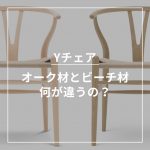 Yチェア

オーク材とビーチ材
何が違うの？